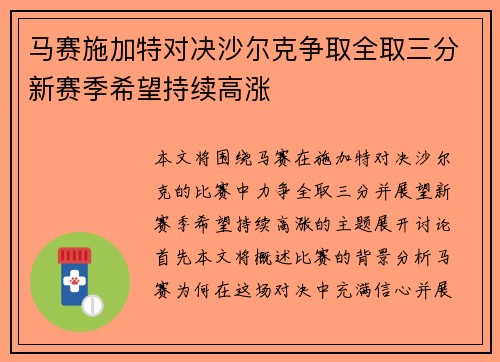 马赛施加特对决沙尔克争取全取三分新赛季希望持续高涨

本文将围绕马赛在施加特对决沙尔克的比赛中力争全取三分并展望新赛季希望持续高涨的主题展开讨论首先本文将概述比赛的背景分析马赛为何在这场对决中充满信心并展